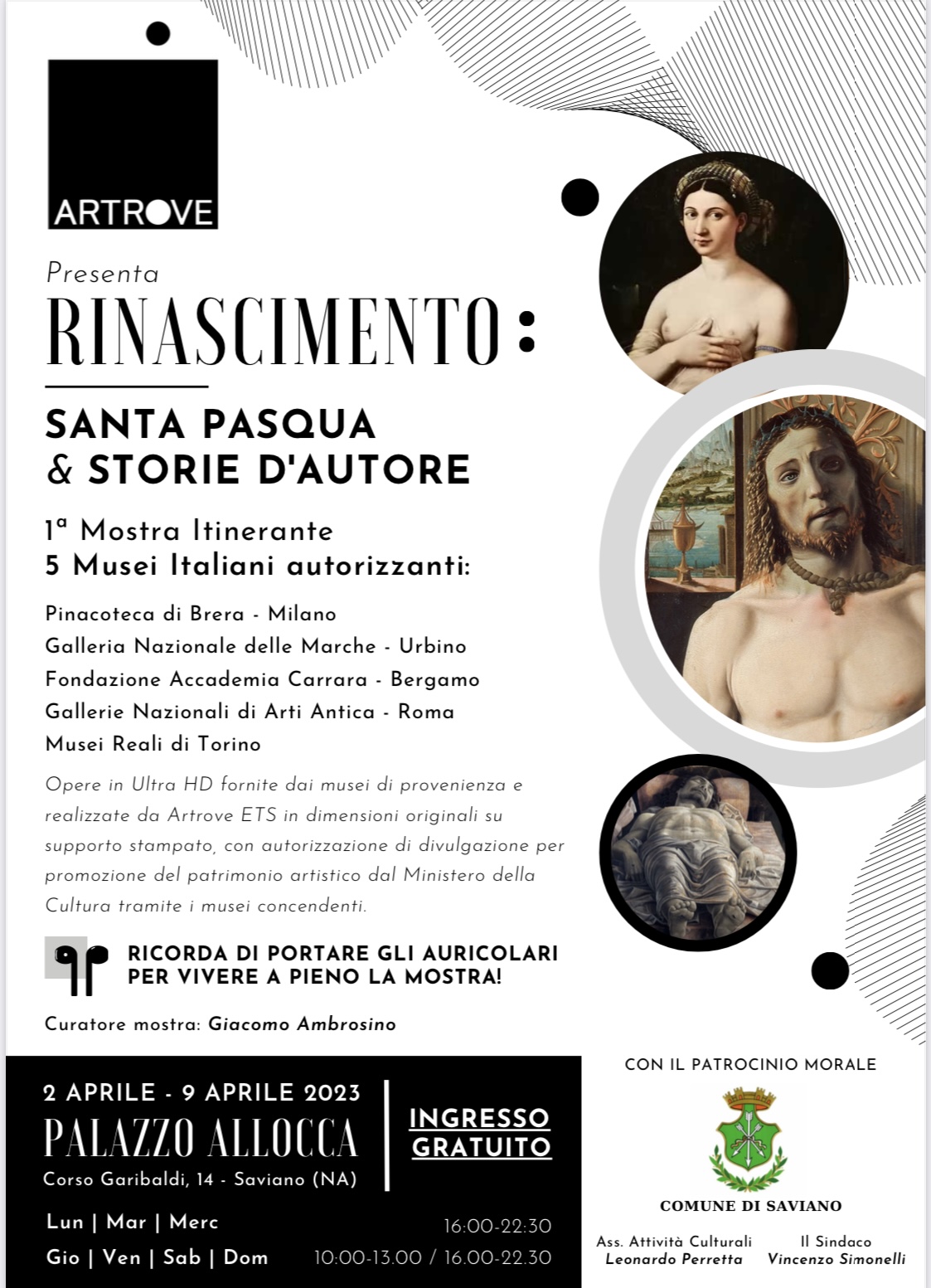 ARTROVE

Presenta

RINASCIMENTO:

SANTA PASQUA
& STORIE D'AUTORE

1ª Mostra Itinerante
5 Musei Italiani autorizzanti:

Pinacoteca di Brera - Milano
Galleria Nazionale delle Marche - Urbino
Fondazione Accademia Carrara - Bergamo
Gallerie Nazionali di Arti Antica - Roma
Musei Reali di Torino

Opere in Ultra HD fornite dai musei di provenienza e realizzate da Artrove ETS in dimensioni originali su supporto stampato, con autorizzazione di divulgazione per promozione del patrimonio artistico dal Ministero della Cultura tramite i musei concendenti.

RICORDA DI PORTARE GLI AURICOLARI
PER VIVERE A PIENO LA MOSTRA!

Curatore mostra: Giacomo Ambrosino

2 APRILE - 9 APRILE 2023
PALAZZO ALLOCCA
Corso Garibaldi, 14 - Saviano (NA)

INGRESSO
GRATUITO

Lun | Mar | Merc 16:00-22:30
Gio | Ven | Sab | Dom 10:00-13.00 / 16.00-22.30

CON IL PATROCINIO MORALE

COMUNE DI SAVIANO

Ass. Attività Culturali
Leonardo Perretta

Il Sindaco
Vincenzo Simonelli